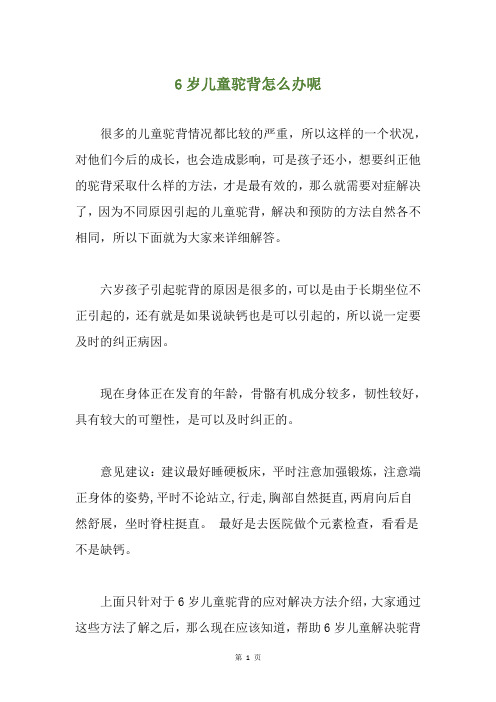 6 岁儿童驼背怎么办呢

很多的儿童驼背情况都比较的严重，所以这样的一个状况，对他们今后的成长，也会造成影响，可是孩子还小，想要纠正他的驼背采取什么样的方法，才是最有效的，那么就需要对症解决了，因为不同原因引起的儿童驼背，解决和预防的方法自然各不相同，所以下面就为大家来详细解答。

六岁孩子引起驼背的原因是很多的，可以是由于长期坐位不正引起的，还有就是如果说缺钙也是可以引起的，所以说一定要及时的纠正病因。

现在身体正在发育的年龄，骨骼有机成分较多，韧性较好，具有较大的可塑性，是可以及时纠正的。

意见建议：建议最好睡硬板床，平时注意加强锻炼，注意端正身体的姿势，平时不论站立，行走，胸部自然挺直，两肩向后自然舒展，坐时脊柱挺直。 最好是去医院做个元素检查，看看是不是缺钙。

上面只针对于 6 岁儿童驼背的应对解决方法介绍，大家通过这些方法了解之后，那么现在应该知道，帮助 6 岁儿童解决驼背

第 1 页